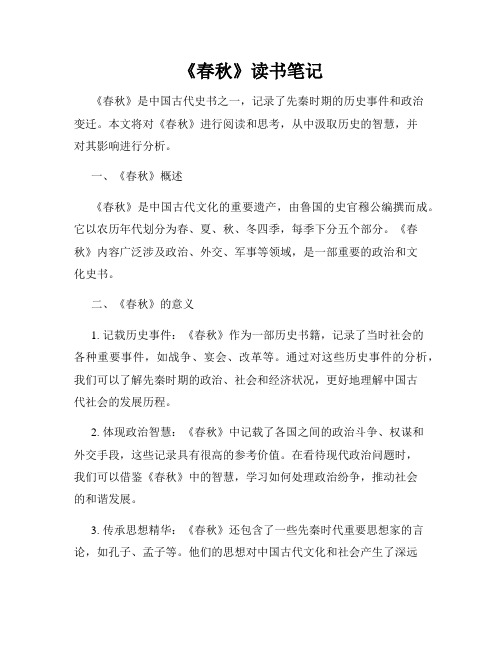 《春秋》读书笔记

《春秋》是中国古代史书之一，记录了先秦时期的历史事件和政治变迁。本文将对《春秋》进行阅读和思考，从中汲取历史的智慧，并对其影响进行分析。

一、《春秋》概述

《春秋》是中国古代文化的重要遗产，由鲁国的史官穆公编撰而成。它以农历年代划分为春、夏、秋、冬四季，每季下分五个部分。《春秋》内容广泛涉及政治、外交、军事等领域，是一部重要的政治和文化史书。

二、《春秋》的意义

1. 记载历史事件：《春秋》作为一部历史书籍，记录了当时社会的各种重要事件，如战争、宴会、改革等。通过对这些历史事件的分析，我们可以了解先秦时期的政治、社会和经济状况，更好地理解中国古代社会的发展历程。

2. 体现政治智慧：《春秋》中记载了各国之间的政治斗争、权谋和外交手段，这些记录具有很高的参考价值。在看待现代政治问题时，我们可以借鉴《春秋》中的智慧，学习如何处理政治纷争，推动社会的和谐发展。

3. 传承思想精华：《春秋》还包含了一些先秦时代重要思想家的言论，如孔子、孟子等。他们的思想对中国古代文化和社会产生了深远